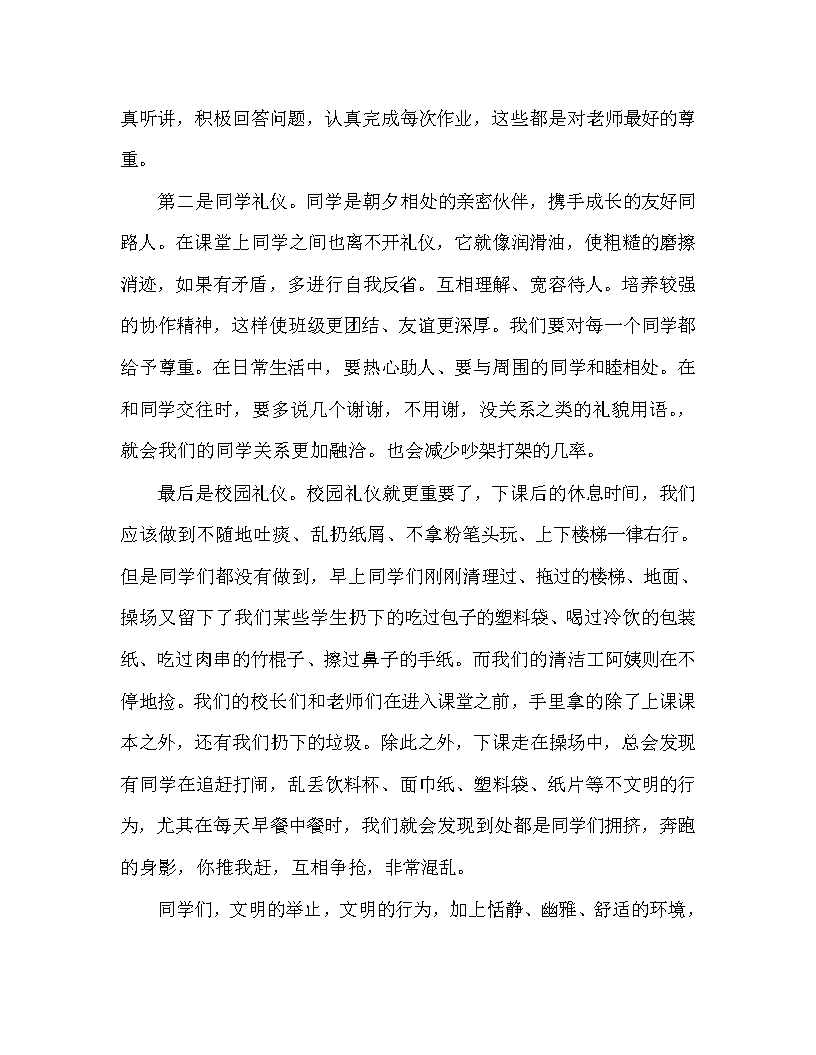 真听讲，积极回答问题，认真完成每次作业，这些都是对老师最好的尊重。

第二是同学礼仪。同学是朝夕相处的亲密伙伴，携手成长的友好同路人。在课堂上同学之间也离不开礼仪，它就像润滑油，使粗糙的磨擦消迹，如果有矛盾，多进行自我反省。互相理解、宽容待人。培养较强的协作精神，这样使班级更团结、友谊更深厚。我们要对每一个同学都给予尊重。在日常生活中，要热心助人、要与周围的同学和睦相处。在和同学交往时，要多说几个谢谢，不用谢，没关系之类的礼貌用语。，就会我们的同学关系更加融洽。也会减少吵架打架的几率。

最后是校园礼仪。校园礼仪就更重要了，下课后的休息时间，我们应该做到不随地吐痰、乱扔纸屑、不拿粉笔头玩、上下楼梯一律右行。但是同学们都没有做到，早上同学们刚刚清理过、拖过的楼梯、地面、操场又留下了我们某些学生扔下的吃过包子的塑料袋、喝过冷饮的包装纸、吃过肉串的竹棍子、擦过鼻子的手纸。而我们的清洁工阿姨则在不停地捡。我们的校长们和老师们在进入课堂之前，手里拿的除了上课课本之外，还有我们扔下的垃圾。除此之外，下课走在操场中，总会发现有同学在追赶打闹，乱丢饮料杯、面巾纸、塑料袋、纸片等不文明的行为，尤其在每天早餐中餐时，我们就会发现到处都是同学们拥挤，奔跑的身影，你推我赶，互相争抢，非常混乱。

同学们，文明的举止，文明的行为，加上恬静、幽雅、舒适的环境，